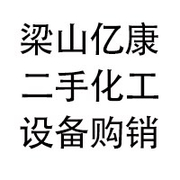 梁山亿康
二手化工
设备购销